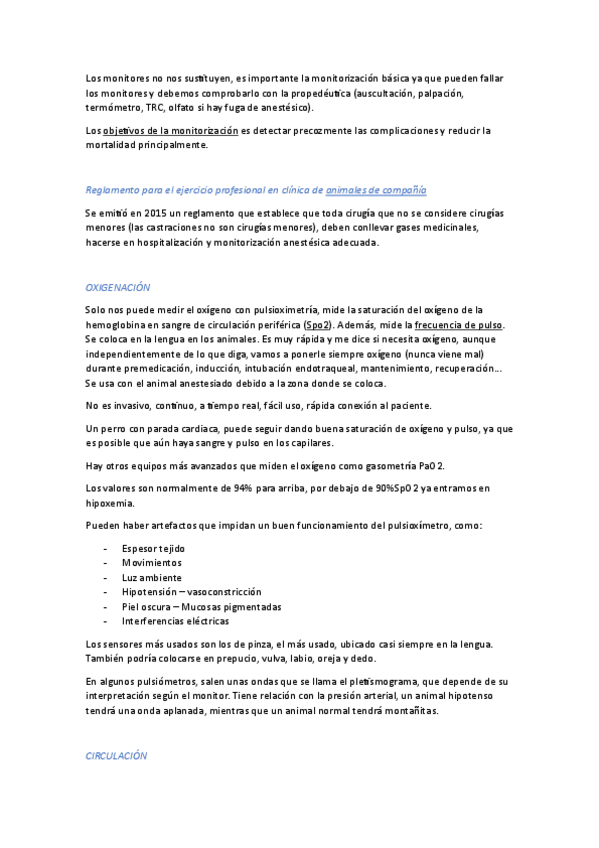 Los monitores no nos sustituyen, es importante la monitorización básica ya que pueden fallar los monitores y debemos comprobarlo con la propedéutica (auscultación, palpación, termómetro, TRC, olfato si hay fuga de anestésico).

Los objetivos de la monitorización es detectar precozmente las complicaciones y reducir la mortalidad principalmente.

Reglamento para el ejercicio profesional en clínica de animales de compañía

Se emitió en 2015 un reglamento que establece que toda cirugía que no se considere cirugías menores (las castraciones no son cirugías menores), deben conllevar gases medicinales, hacerse en hospitalización y monitorización anestésica adecuada.

OXIGENACIÓN

Solo nos puede medir el oxígeno con pulsioximetría, mide la saturación del oxígeno de la hemoglobina en sangre de circulación periférica (Spo2). Además, mide la frecuencia de pulso. Se coloca en la lengua en los animales. Es muy rápida y me dice si necesita oxígeno, aunque independientemente de lo que diga, vamos a ponerle siempre oxígeno (nunca viene mal) durante premedicación, inducción, intubación endotraqueal, mantenimiento, recuperación… Se usa con el animal anestesiado debido a la zona donde se coloca.

No es invasivo, continuo, a tiempo real, fácil uso, rápida conexión al paciente.

Un perro con parada cardiaca, puede seguir dando buena saturación de oxígeno y pulso, ya que es posible que aún haya sangre y pulso en los capilares.

Hay otros equipos más avanzados que miden el oxígeno como gasometría PaO2.

Los valores son normalmente de 94% para arriba, por debajo de 90%SpO2 ya entramos en hipoxemia.

Pueden haber artefactos que impidan un buen funcionamiento del pulsioxímetro, como:

- Espesor tejido
- Movimientos
- Luz ambiente
- Hipotensión – vasoconstricción
- Piel oscura – Mucosas pigmentadas
- Interferencias eléctricas

Los sensores más usados son los de pinza, el más usado, ubicado casi siempre en la lengua. También podría colocarse en prepucio, vulva, labio, oreja y dedo.

En algunos pulsiómetros, salen unas ondas que se llama el pletismograma, que depende de su interpretación según el monitor. Tiene relación con la presión arterial, un animal hipotenso tendrá una onda aplanada, mientras que un animal normal tendrá montañitas.

CIRCULACIÓN